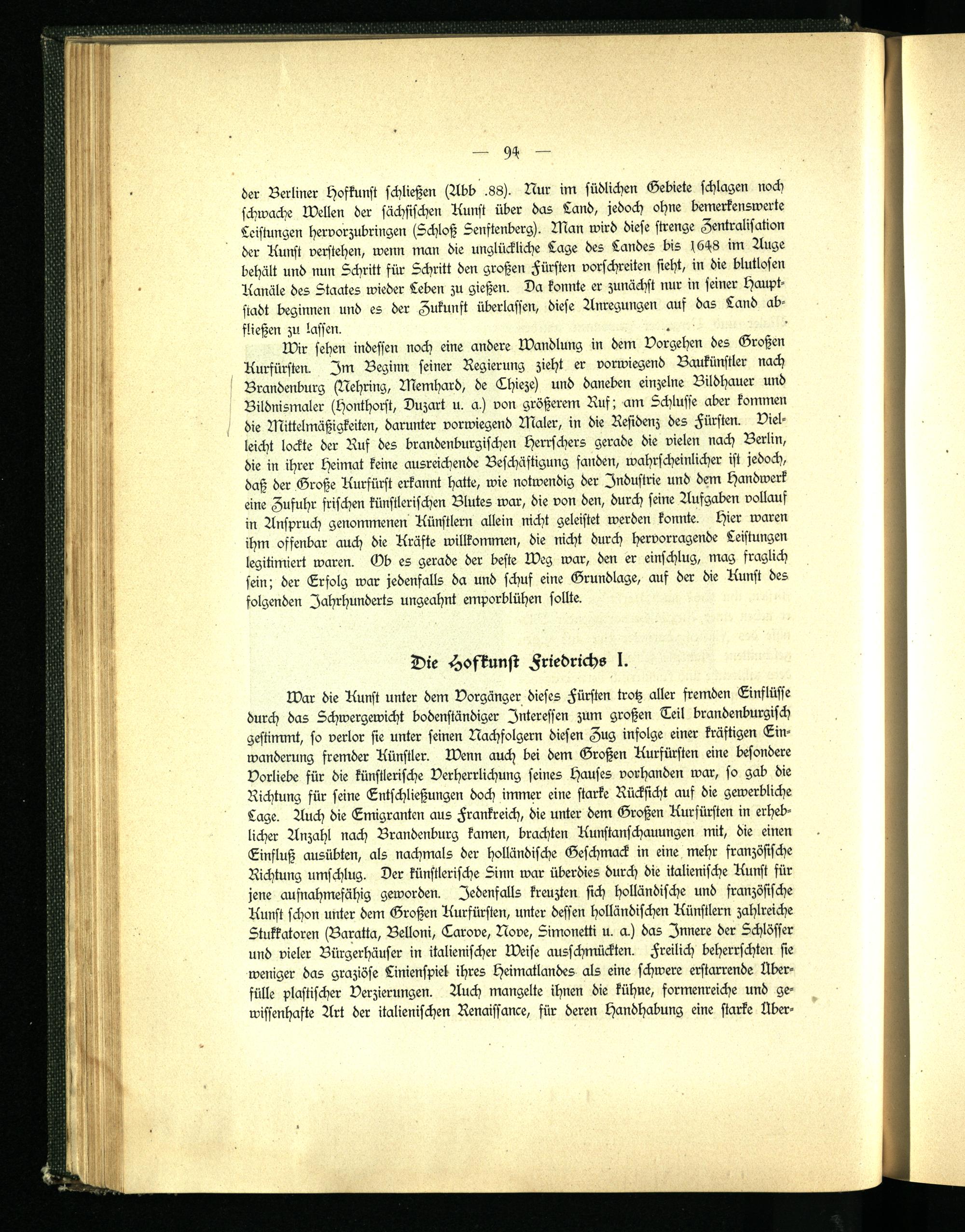 — 94 —

der Berliner Hofkunst schließen (Abb .88). Nur im südlichen Gebiete schlagen noch schwache Wellen der sächsischen Kunst über das Land, jedoch ohne bemerkenswerte Leistungen hervorzubringen (Schloß Senftenberg). Man wird diese strenge Zentralisation der Kunst verstehen, wenn man die unglückliche Lage des Landes bis 1648 im Auge behält und nun Schritt für Schritt den großen Fürsten vorschreiten sieht, in die blutlosen Kanäle des Staates wieder Leben zu gießen. Da konnte er zunächst nur in seiner Hauptstadt beginnen und es der Zukunft überlassen, diese Anregungen auf das Land abfließen zu lassen.

Wir sehen indessen noch eine andere Wandlung in dem Vorgehen des Großen Kurfürsten. Im Beginn seiner Regierung zieht er vorwiegend Baukünstler nach Brandenburg (Nehring, Memhard, de Chieze) und daneben einzelne Bildhauer und Bildnismaler (Honthorst, Duzart u. a.) von größerem Ruf; am Schlusse aber kommen die Mittelmäßigkeiten, darunter vorwiegend Maler, in die Residenz des Fürsten. Vielleicht lockte der Ruf des brandenburgischen Herrschers gerade die vielen nach Berlin, die in ihrer Heimat keine ausreichende Beschäftigung fanden, wahrscheinlicher ist jedoch, daß der Große Kurfürst erkannt hatte, wie notwendig der Industrie und dem Handwerk eine Zufuhr frischen künstlerischen Blutes war, die von den, durch seine Aufgaben vollauf in Anspruch genommenen Künstlern allein nicht geleistet werden konnte. Hier waren ihm offenbar auch die Kräfte willkommen, die nicht durch hervorragende Leistungen legitimiert waren. Ob es gerade der beste Weg war, den er einschlug, mag fraglich sein; der Erfolg war jedenfalls da und schuf eine Grundlage, auf der die Kunst des folgenden Jahrhunderts ungeahnt emporblühen sollte.

Die Hofkunst Friedrichs I.

War die Kunst unter dem Vorgänger dieses Fürsten trotz aller fremden Einflüsse durch das Schwergewicht bodenständiger Interessen zum großen Teil brandenburgisch gestimmt, so verlor sie unter seinen Nachfolgern diesen Zug infolge einer kräftigen Einwanderung fremder Künstler. Wenn auch bei dem Großen Kurfürsten eine besondere Vorliebe für die künstlerische Verherrlichung seines Hauses vorhanden war, so gab die Richtung für seine Entschließungen doch immer eine starke Rücksicht auf die gewerbliche Lage. Auch die Emigranten aus Frankreich, die unter dem Großen Kurfürsten in erheblicher Anzahl nach Brandenburg kamen, brachten Kunstanschauungen mit, die einen Einfluß ausübten, als nachmals der holländische Geschmack in eine mehr französische Richtung umschlug. Der künstlerische Sinn war überdies durch die italienische Kunst für jene aufnahmefähig geworden. Jedenfalls kreuzten sich holländische und französische Kunst schon unter dem Großen Kurfürsten, unter dessen holländischen Künstlern zahlreiche Stukkatoren (Baratta, Belloni, Carove, Nove, Simonetti u. a.) das Innere der Schlösser und vieler Bürgerhäuser in italienischer Weise ausschmückten. Freilich beherrschten sie weniger das graziöse Linienspiel ihres Heimatlandes als eine schwere erstarrende Überfülle plastischer Verzierungen. Auch mangelte ihnen die kühne, formenreiche und gewissenhafte Art der italienischen Renaissance, für deren Handhabung eine starke Über-